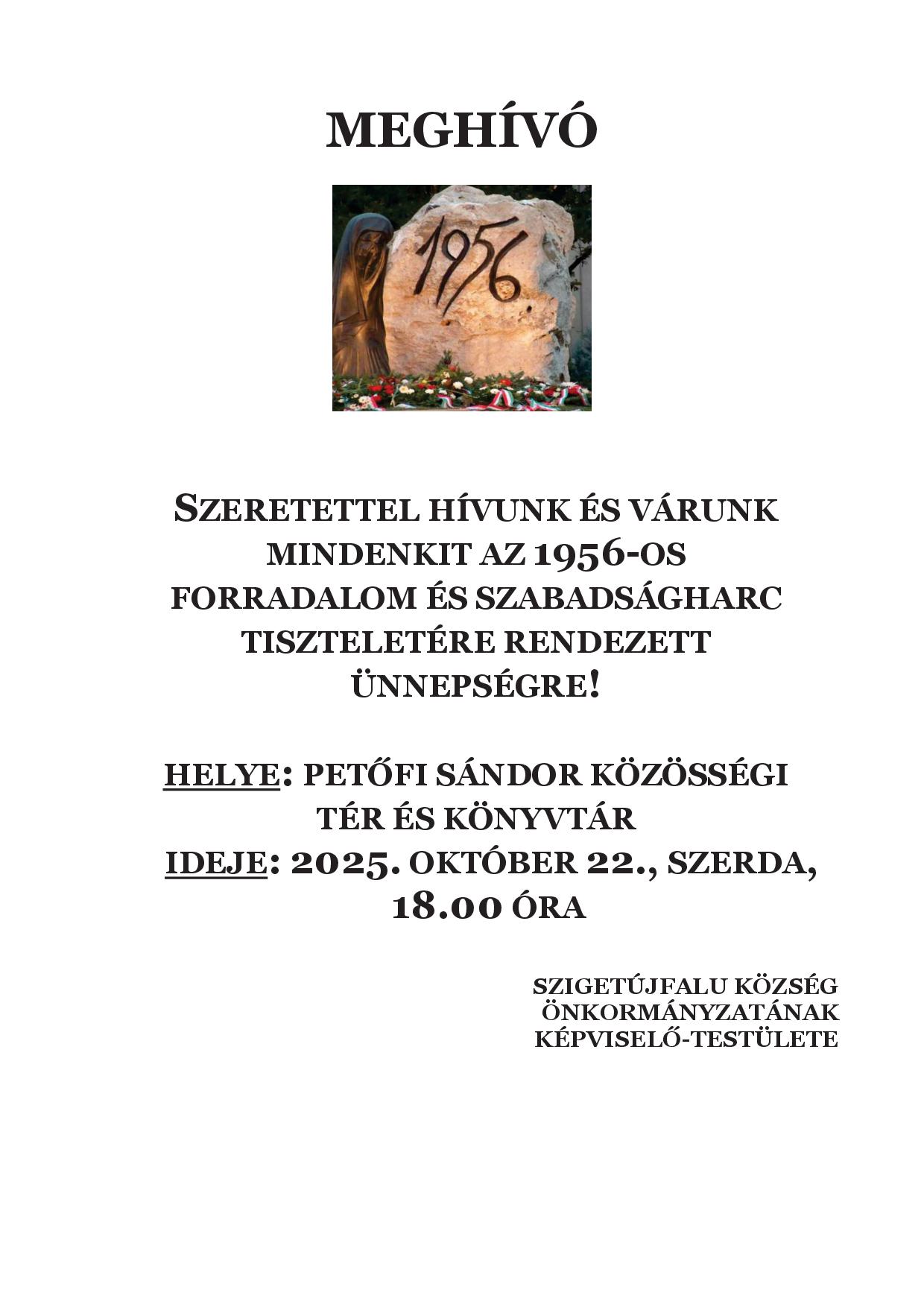 MEGHÍVÓ

1956

SZERETETTEL HÍVUNK ÉS VÁRUNK MINDENKIT AZ 1956-OS FORRADALOM ÉS SZABADSÁGHARC TISZTELETÉRE RENDEZETT ÜNNEPSÉGRE!

HELYE: PETŐFI SÁNDOR KÖZÖSSÉGI TÉR ÉS KÖNYVTÁR
IDEJE: 2025. OKTÓBER 22., SZERDA, 18.00 ÓRA

SZIGETÚJFALU KÖZSÉG
ÖNKORMÁNYZATÁNAK
KÉPVISELŐ-TESTÜLETE